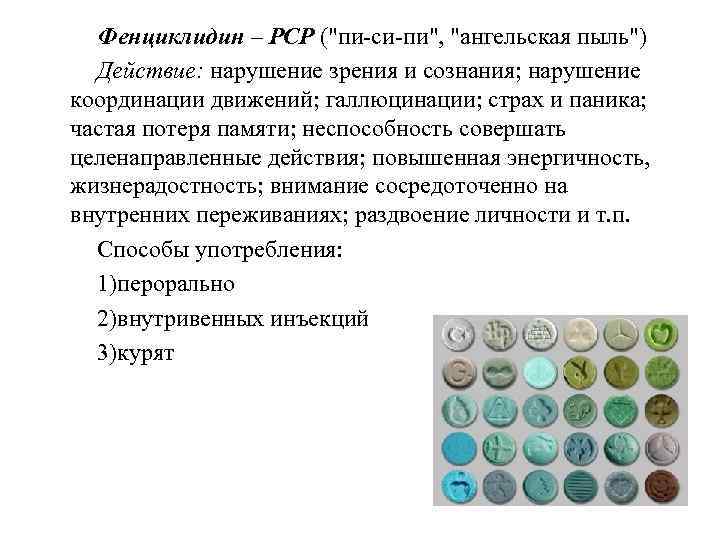 Фенциклидин – PCP ("пи-си-пи", "ангельская пыль")

Действие: нарушение зрения и сознания; нарушение координации движений; галлюцинации; страх и паника; частая потеря памяти; неспособность совершать целенаправленные действия; повышенная энергичность, жизнерадостность; внимание сосредоточенно на внутренних переживаниях; раздвоение личности и т.п.

Способы употребления:

1)перорально

2)внутривенных инъекций

3)курят